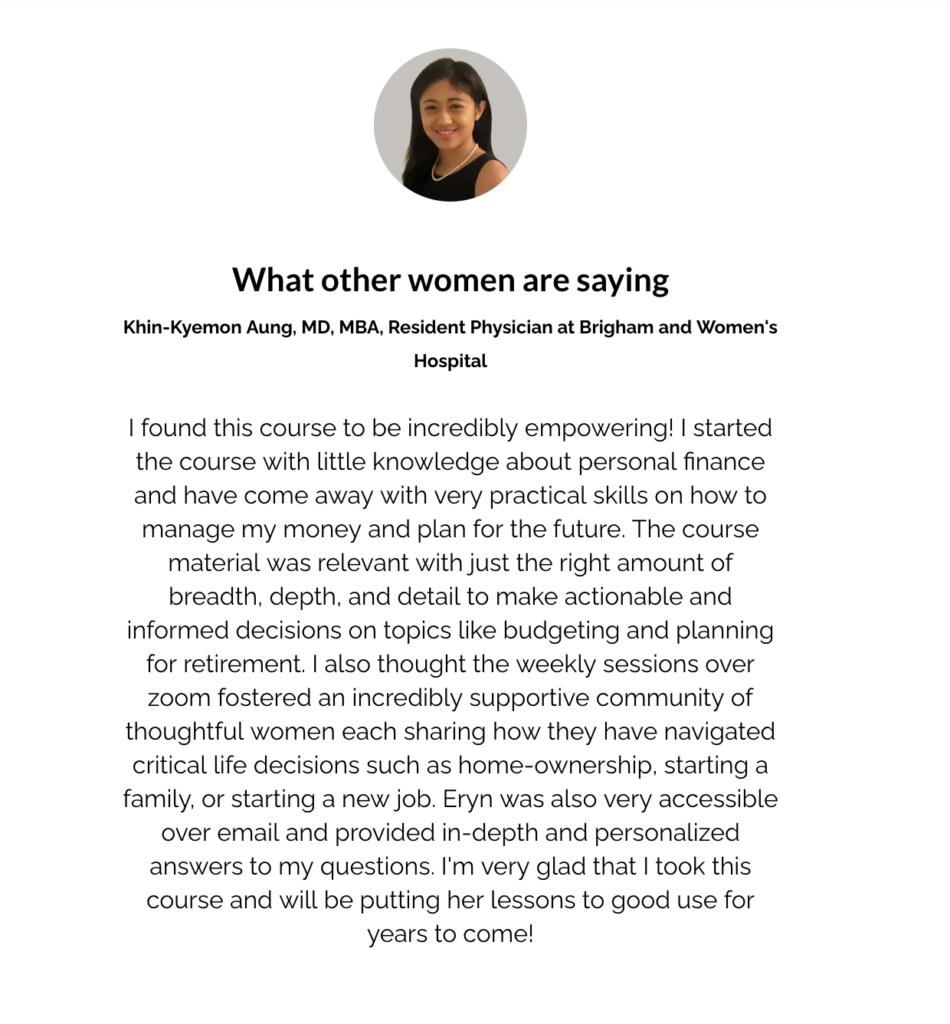 What other women are saying

Khin-Kyemon Aung, MD, MBA, Resident Physician at Brigham and Women's Hospital

I found this course to be incredibly empowering! I started the course with little knowledge about personal finance and have come away with very practical skills on how to manage my money and plan for the future. The course material was relevant with just the right amount of breadth, depth, and detail to make actionable and informed decisions on topics like budgeting and planning for retirement. I also thought the weekly sessions over zoom fostered an incredibly supportive community of thoughtful women each sharing how they have navigated critical life decisions such as home-ownership, starting a family, or starting a new job. Eryn was also very accessible over email and provided in-depth and personalized answers to my questions. I'm very glad that I took this course and will be putting her lessons to good use for years to come!